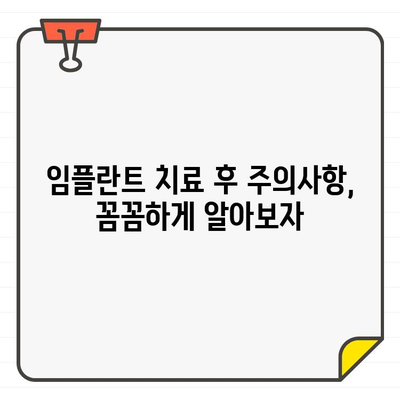 임플란트 치료 후 주의사항,
꼼꼼하게 알아보자